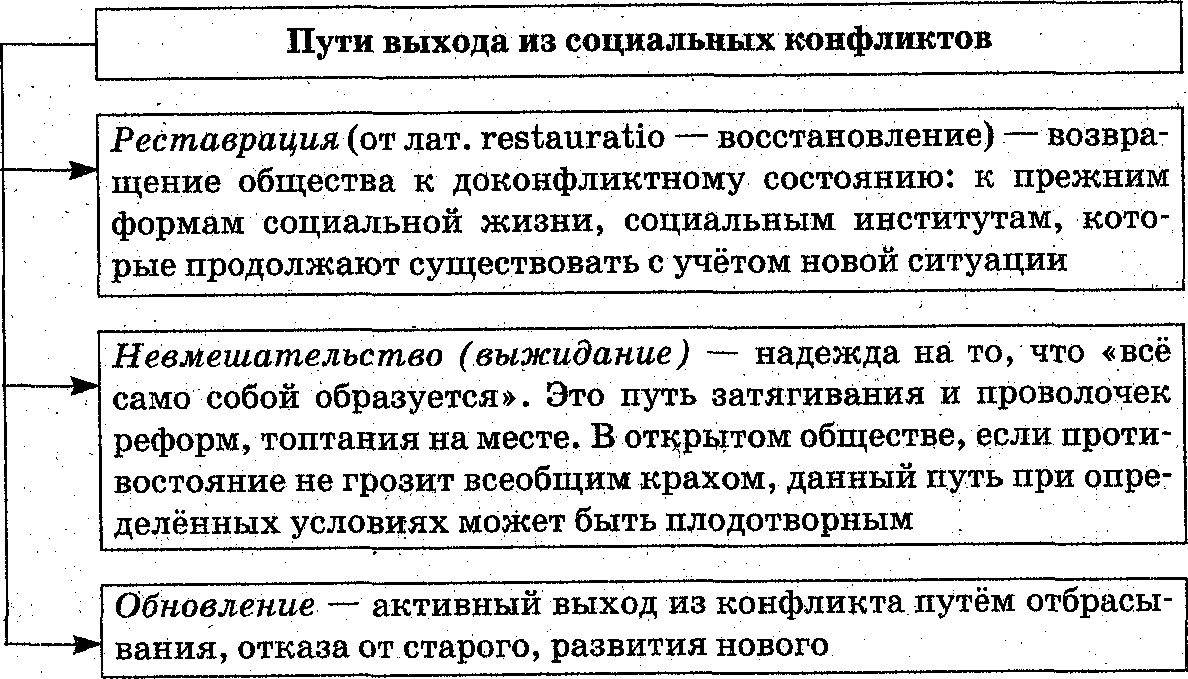 Пути выхода из социальных конфликтов

Реставрация (от лат. restauratio — восстановление) — возвращение общества к доконфликтному состоянию: к прежним формам социальной жизни, социальным институтам, которые продолжают существовать с учётом новой ситуации

Невмешательство (выжидание) — надежда на то, что «всё само собой образуется». Это путь затягивания и проволочек реформ, топтания на месте. В открытом обществе, если противостояние не грозит всеобщим крахом, данный путь при определённых условиях может быть плодотворным

Обновление — активный выход из конфликта путём отбрасывания, отказа от старого, развития нового